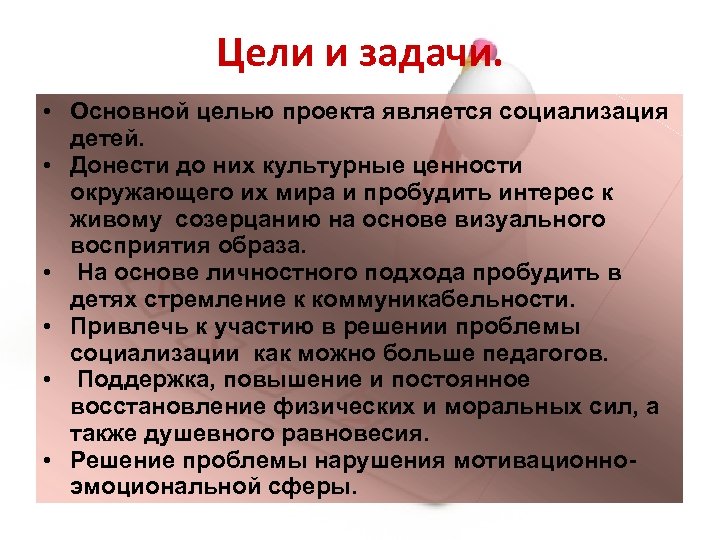 Цели и задачи.

• Основной целью проекта является социализация детей.
• Донести до них культурные ценности окружающего их мира и пробудить интерес к живому созерцанию на основе визуального восприятия образа.
• На основе личностного подхода пробудить в детях стремление к коммуникабельности.
• Привлечь к участию в решении проблемы социализации как можно больше педагогов.
• Поддержка, повышение и постоянное восстановление физических и моральных сил, а также душевного равновесия.
• Решение проблемы нарушения мотивационно-эмоциональной сферы.